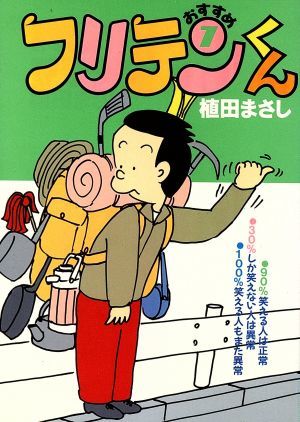 おすすめ
フリテンくん
7
植田まさし

●90%笑える人は正常
●30%しか笑えない人は異常
●100%笑える人もまた異常